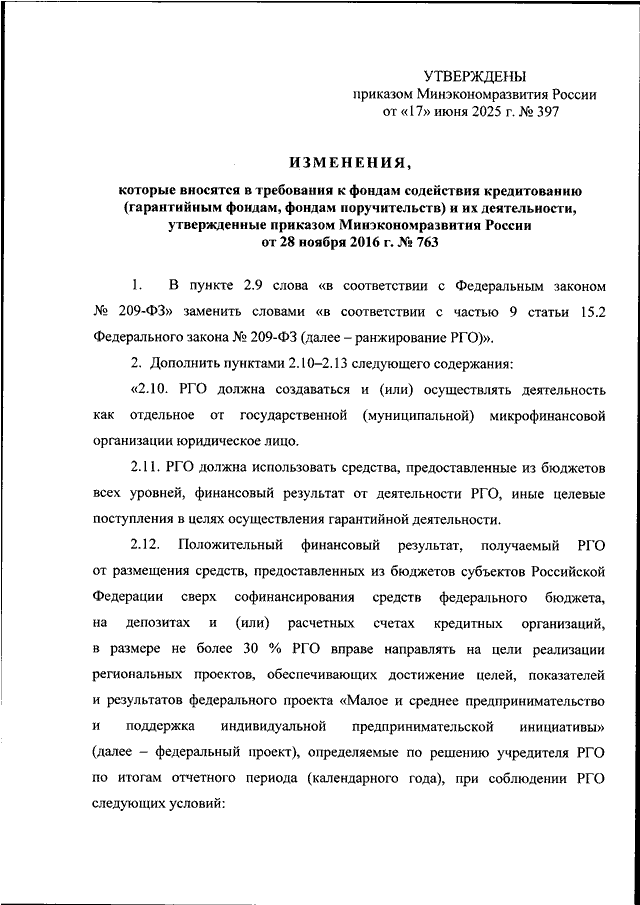 УТВЕРЖДЕНЫ
приказом Минэкономразвития России
от «17» июня 2025 г. № 397

ИЗМЕНЕНИЯ,

которые вносятся в требования к фондам содействия кредитованию (гарантийным фондам, фондам поручительств) и их деятельности, утвержденные приказом Минэкономразвития России от 28 ноября 2016 г. № 763

1. В пункте 2.9 слова «в соответствии с Федеральным законом № 209-ФЗ» заменить словами «в соответствии с частью 9 статьи 15.2 Федерального закона № 209-ФЗ (далее – ранжирование РГО)».

2. Дополнить пунктами 2.10–2.13 следующего содержания:

«2.10. РГО должна создаваться и (или) осуществлять деятельность как отдельное от государственной (муниципальной) микрофинансовой организации юридическое лицо.

2.11. РГО должна использовать средства, предоставленные из бюджетов всех уровней, финансовый результат от деятельности РГО, иные целевые поступления в целях осуществления гарантийной деятельности.

2.12. Положительный финансовый результат, получаемый РГО от размещения средств, предоставленных из бюджетов субъектов Российской Федерации сверх софинансирования средств федерального бюджета, на депозитах и (или) расчетных счетах кредитных организаций, в размере не более 30 % РГО вправе направлять на цели реализации региональных проектов, обеспечивающих достижение целей, показателей и результатов федерального проекта «Малое и среднее предпринимательство и поддержка индивидуальной предпринимательской инициативы» (далее – федеральный проект), определяемые по решению учредителя РГО по итогам отчетного периода (календарного года), при соблюдении РГО следующих условий: